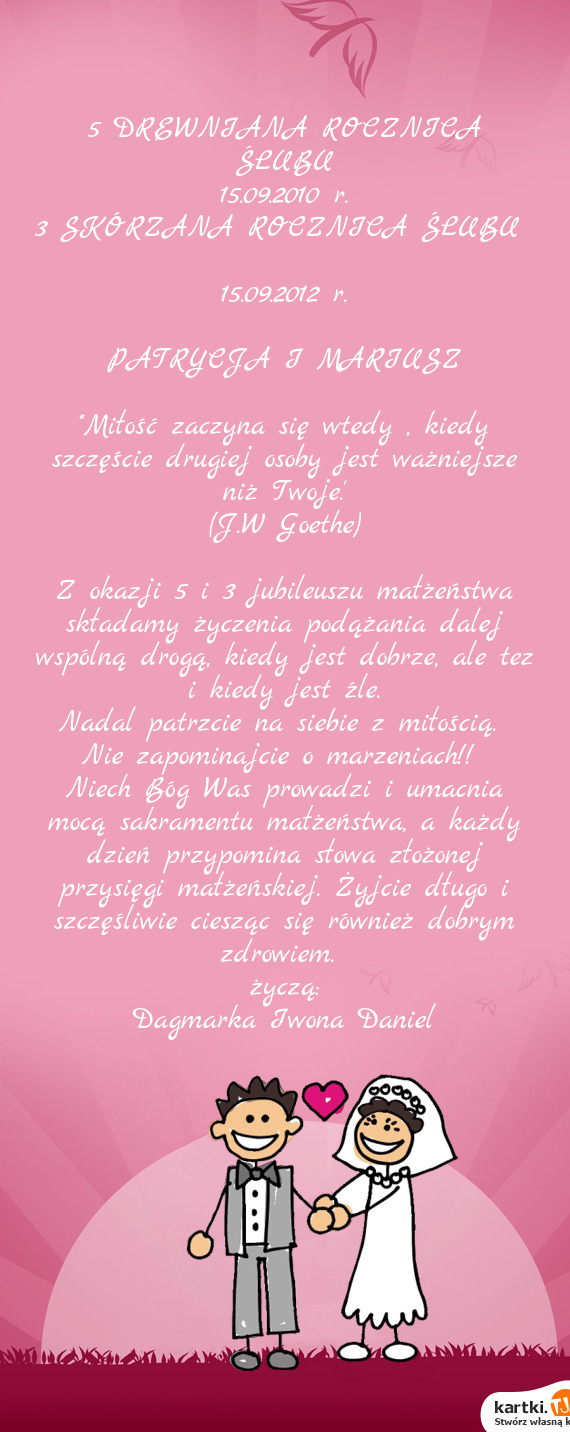 5 DREWNIANA ROCZNICA ŚLUBU
15.09.2010 r.
3 SKÓRZANA ROCZNICA ŚLUBU

15.09.2012 r.

PATRYCJA I MARIUSZ

"Miłość zaczyna się wtedy , kiedy szczęście drugiej osoby jest ważniejsze niż Twoje."
(J.W Goethe)

Z okazji 5 i 3 jubileuszu małżeństwa składamy życzenia podążania dalej wspólną drogą, kiedy jest dobrze, ale tez i kiedy jest źle.
Nadal patrzcie na siebie z miłością.
Nie zapominajcie o marzeniach!!
Niech Bóg Was prowadzi i umacnia mocą sakramentu małżeństwa, a każdy dzień przypomina słowa złożonej przysięgi małżeńskiej. Żyjcie długo i szczęśliwie ciesząc się również dobrym zdrowiem.
życzą:
Dagmarka Iwona Daniel

kartki.
Stwórz własną k